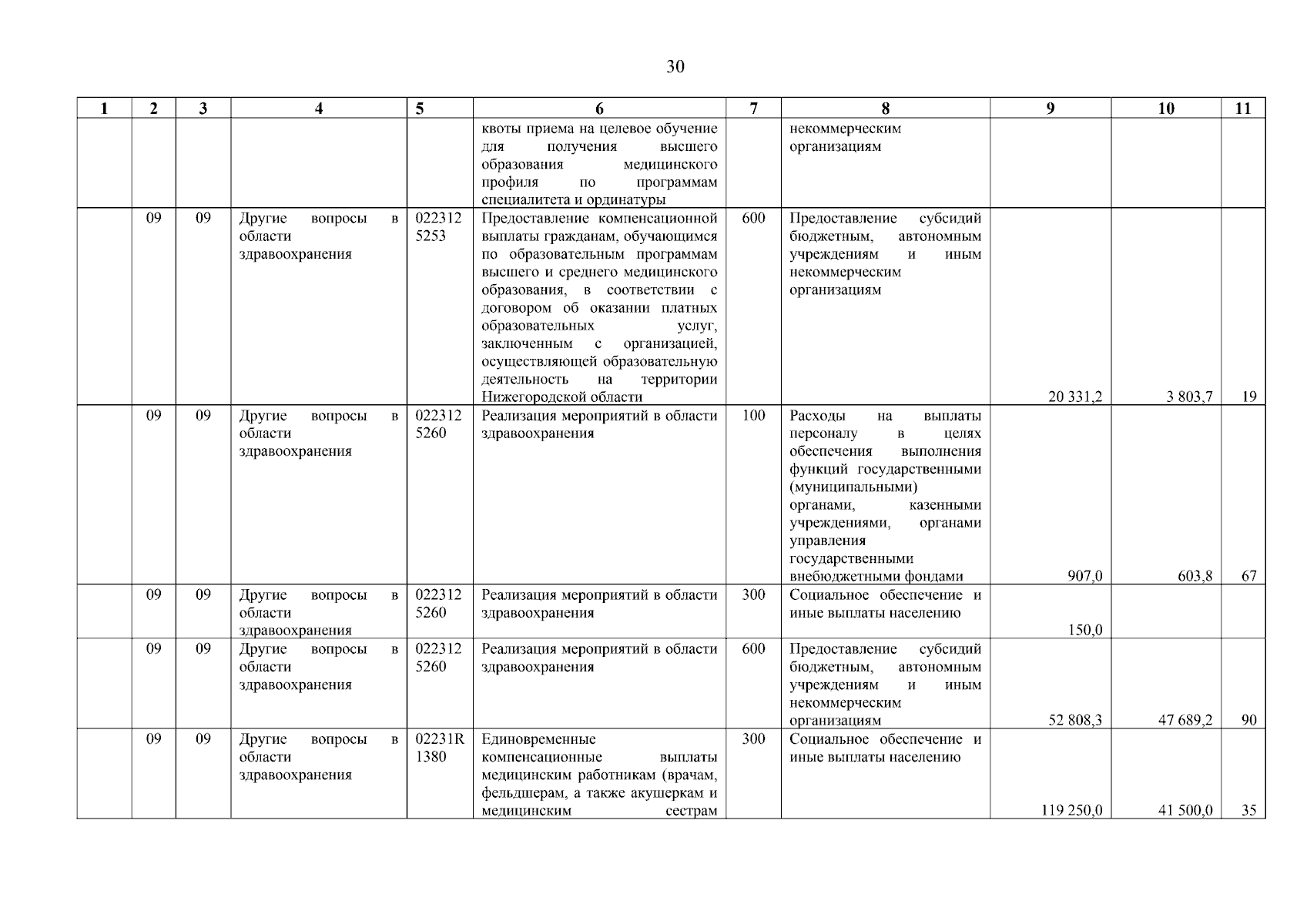 30

| 1 | 2 | 3 | 4 | 5 | 6 | 7 | 8 | 9 | 10 | 11 |
|---|---|---|---|---|---|---|---|---|---|---|
| | | | | | квоты приема на целевое обучение для получения высшего образования медицинского профиля по программам специалитета и ординатуры | | некоммерческим организациям | | | |
| | 09 | 09 | Другие вопросы в области здравоохранения | 022312 5253 | Предоставление компенсационной выплаты гражданам, обучающимся по образовательным программам высшего и среднего медицинского образования, в соответствии с договором об оказании платных образовательных услуг, заключенным с организацией, осуществляющей образовательную деятельность на территории Нижегородской области | 600 | Предоставление субсидий бюджетным, автономным учреждениям и иным некоммерческим организациям | 20 331,2 | 3 803,7 | 19 |
| | 09 | 09 | Другие вопросы в области здравоохранения | 022312 5260 | Реализация мероприятий в области здравоохранения | 100 | Расходы на выплаты персоналу в целях обеспечения выполнения функций государственными (муниципальными) органами, казенными учреждениями, органами управления государственными внебюджетными фондами | 907,0 | 603,8 | 67 |
| | 09 | 09 | Другие вопросы в области здравоохранения | 022312 5260 | Реализация мероприятий в области здравоохранения | 300 | Социальное обеспечение и иные выплаты населению | 150,0 | | |
| | 09 | 09 | Другие вопросы в области здравоохранения | 022312 5260 | Реализация мероприятий в области здравоохранения | 600 | Предоставление субсидий бюджетным, автономным учреждениям и иным некоммерческим организациям | 52 808,3 | 47 689,2 | 90 |
| | 09 | 09 | Другие вопросы в области здравоохранения | 02231R 1380 | Единовременные компенсационные выплаты медицинским работникам (врачам, фельдшерам, а также акушеркам и медицинским сестрам | 300 | Социальное обеспечение и иные выплаты населению | 119 250,0 | 41 500,0 | 35 |